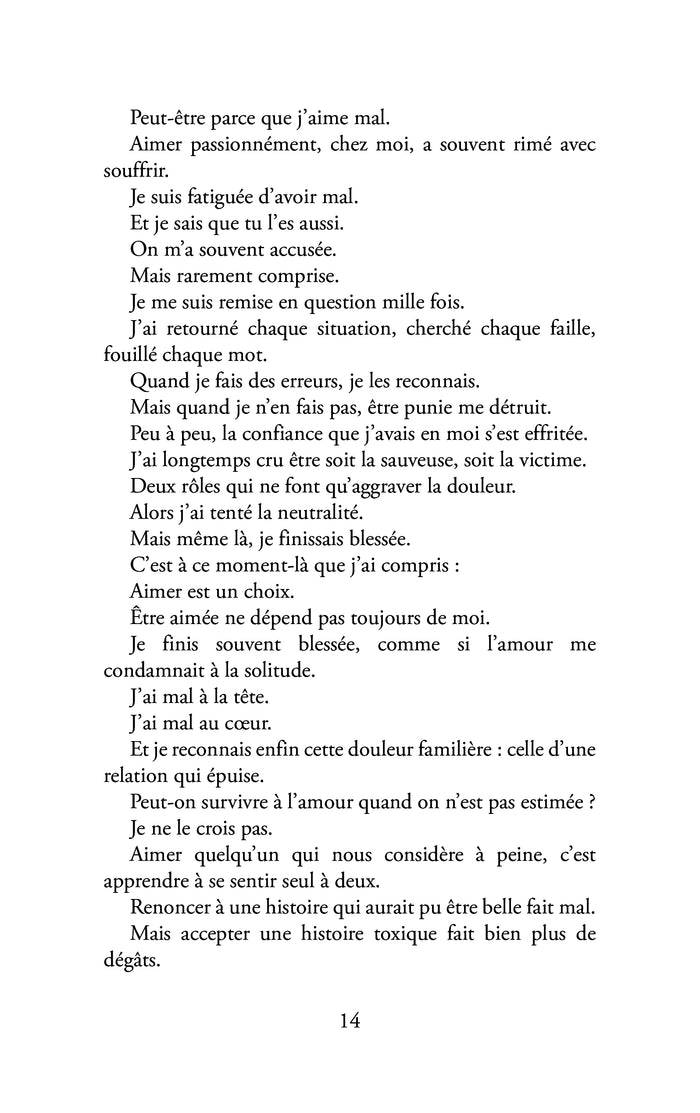 Peut-être parce que j'aime mal.

Aimer passionnément, chez moi, a souvent rimé avec souffrir.

Je suis fatiguée d'avoir mal.

Et je sais que tu l'es aussi.

On m'a souvent accusée.

Mais rarement comprise.

Je me suis remise en question mille fois.

J'ai retourné chaque situation, cherché chaque faille, fouillé chaque mot.

Quand je fais des erreurs, je les reconnais.

Mais quand je n'en fais pas, être punie me détruit.

Peu à peu, la confiance que j'avais en moi s'est effritée.

J'ai longtemps cru être soit la sauveuse, soit la victime.

Deux rôles qui ne font qu'aggraver la douleur.

Alors j'ai tenté la neutralité.

Mais même là, je finissais blessée.

C'est à ce moment-là que j'ai compris :

Aimer est un choix.

Être aimée ne dépend pas toujours de moi.

Je finis souvent blessée, comme si l'amour me condamnait à la solitude.

J'ai mal à la tête.

J'ai mal au cœur.

Et je reconnais enfin cette douleur familière : celle d'une relation qui épuise.

Peut-on survivre à l'amour quand on n'est pas estimée ?

Je ne le crois pas.

Aimer quelqu'un qui nous considère à peine, c'est apprendre à se sentir seul à deux.

Renoncer à une histoire qui aurait pu être belle fait mal.

Mais accepter une histoire toxique fait bien plus de dégâts.

14